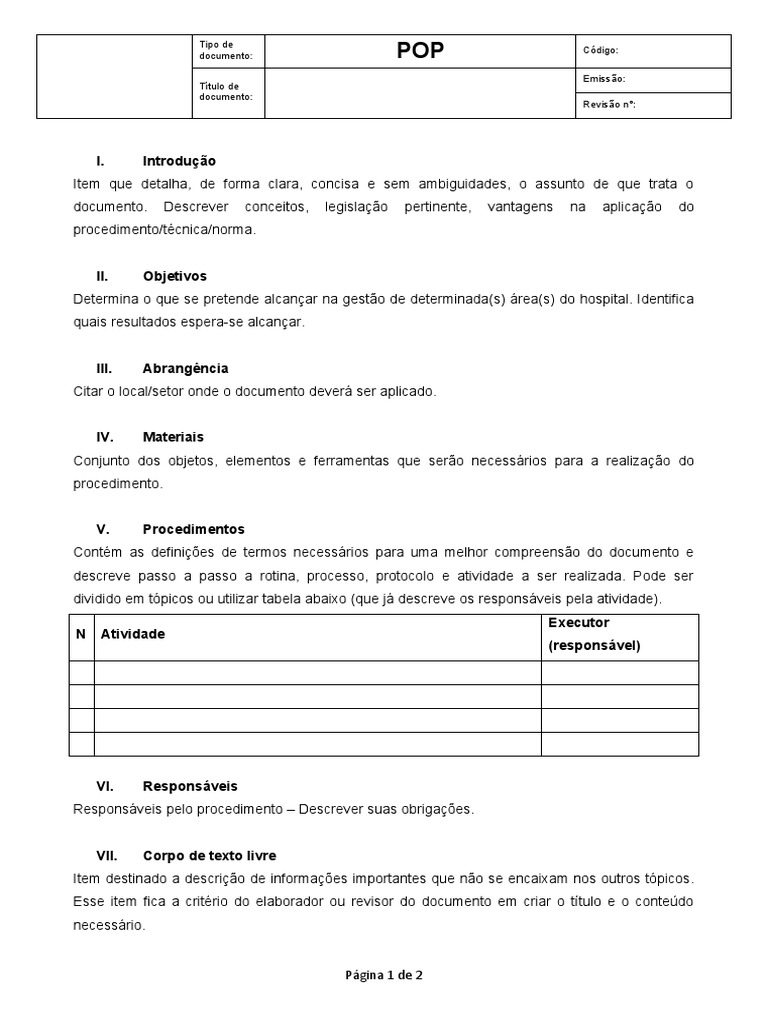 | | Tipo de documento: | POP | Código: |
|---|---|---|---|
| | Título de documento: | | Emissão: |
| | | | Revisão nº: |

I. Introdução

Item que detalha, de forma clara, concisa e sem ambiguidades, o assunto de que trata o documento. Descrever conceitos, legislação pertinente, vantagens na aplicação do procedimento/técnica/norma.

II. Objetivos

Determina o que se pretende alcançar na gestão de determinada(s) área(s) do hospital. Identifica quais resultados espera-se alcançar.

III. Abrangência

Citar o local/setor onde o documento deverá ser aplicado.

IV. Materiais

Conjunto dos objetos, elementos e ferramentas que serão necessários para a realização do procedimento.

V. Procedimentos

Contém as definições de termos necessários para uma melhor compreensão do documento e descreve passo a passo a rotina, processo, protocolo e atividade a ser realizada. Pode ser dividido em tópicos ou utilizar tabela abaixo (que já descreve os responsáveis pela atividade).

| N | Atividade | Executor (responsável) |
|---|---|---|
| | | |
| | | |
| | | |
| | | |

VI. Responsáveis

Responsáveis pelo procedimento – Descrever suas obrigações.

VII. Corpo de texto livre

Item destinado a descrição de informações importantes que não se encaixam nos outros tópicos. Esse item fica a critério do elaborador ou revisor do documento em criar o título e o conteúdo necessário.

Página 1 de 2